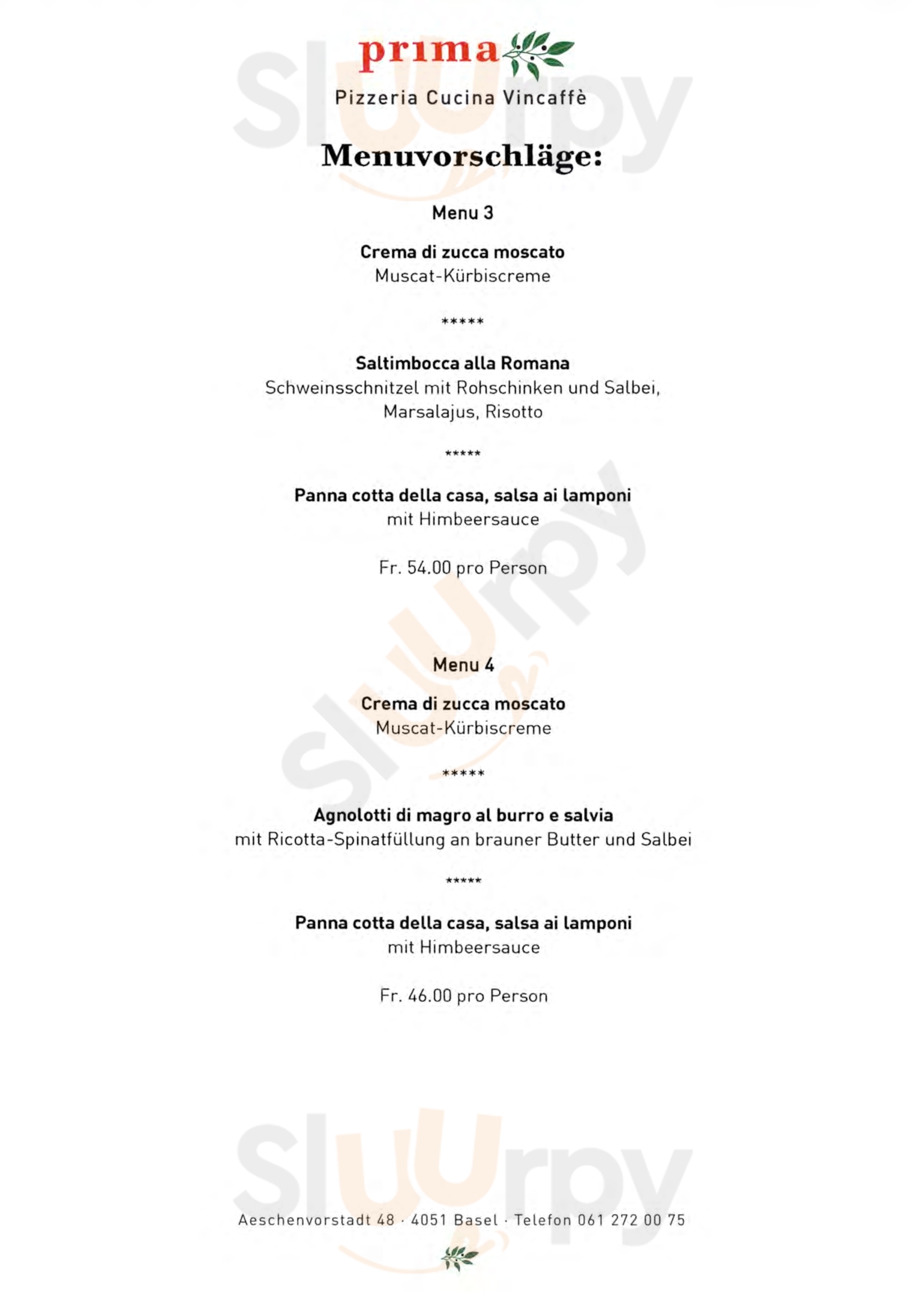 prima
Pizzeria Cucina Vincaffè

Menuvorschläge:

Menu 3

Crema di zucca moscato
Muscat-Kürbiscreme

*****

Saltimbocca alla Romana
Schweinsschnitzel mit Rohschinken und Salbei, Marsalajus, Risotto

*****

Panna cotta della casa, salsa ai lamponi
mit Himbeersauce

Fr. 54.00 pro Person

Menu 4

Crema di zucca moscato
Muscat-Kürbiscreme

*****

Agnolotti di magro al burro e salvia
mit Ricotta-Spinatfüllung an brauner Butter und Salbei

*****

Panna cotta della casa, salsa ai lamponi
mit Himbeersauce

Fr. 46.00 pro Person

Aeschenvorstadt 48 · 4051 Basel · Telefon 061 272 00 75

Sluurpy